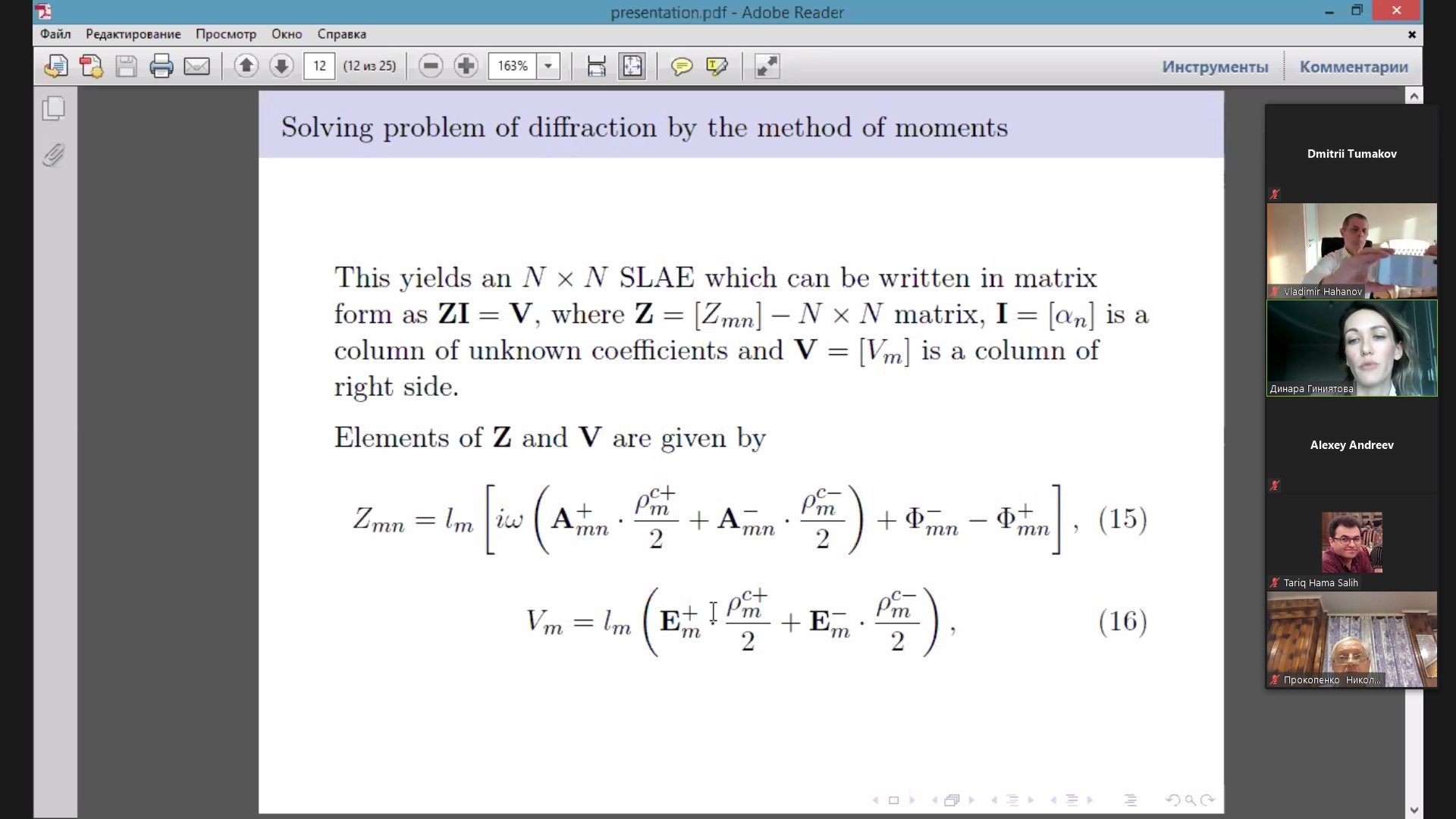 presentation.pdf - Adobe Reader

Файл Редактирование Просмотр Окно Справка

12 (12 из 25) 163%

Инструменты Комментарии

Solving problem of diffraction by the method of moments

This yields an $N \times N$ SLAE which can be written in matrix form as $\mathbf{ZI} = \mathbf{V}$, where $\mathbf{Z} = [Z_{mn}] - N \times N$ matrix, $\mathbf{I} = [\alpha_n]$ is a column of unknown coefficients and $\mathbf{V} = [V_m]$ is a column of right side.

Elements of $\mathbf{Z}$ and $\mathbf{V}$ are given by

$Z_{mn} = l_m \left[ i\omega \left( \mathbf{A}^+_{mn} \cdot \frac{\rho^{c+}_m}{2} + \mathbf{A}^-_{mn} \cdot \frac{\rho^{c-}_m}{2} \right) + \Phi^-_{mn} - \Phi^+_{mn} \right],$ (15)

$V_m = l_m \left( \mathbf{E}^+_m \cdot \frac{\rho^{c+}_m}{2} + \mathbf{E}^-_m \cdot \frac{\rho^{c-}_m}{2} \right),$ (16)

Dmitrii Tumakov

Vladimir Hahanov

Динара Гиниятова

Alexey Andreev

Tariq Hama Salih

Прокопенко Никол...